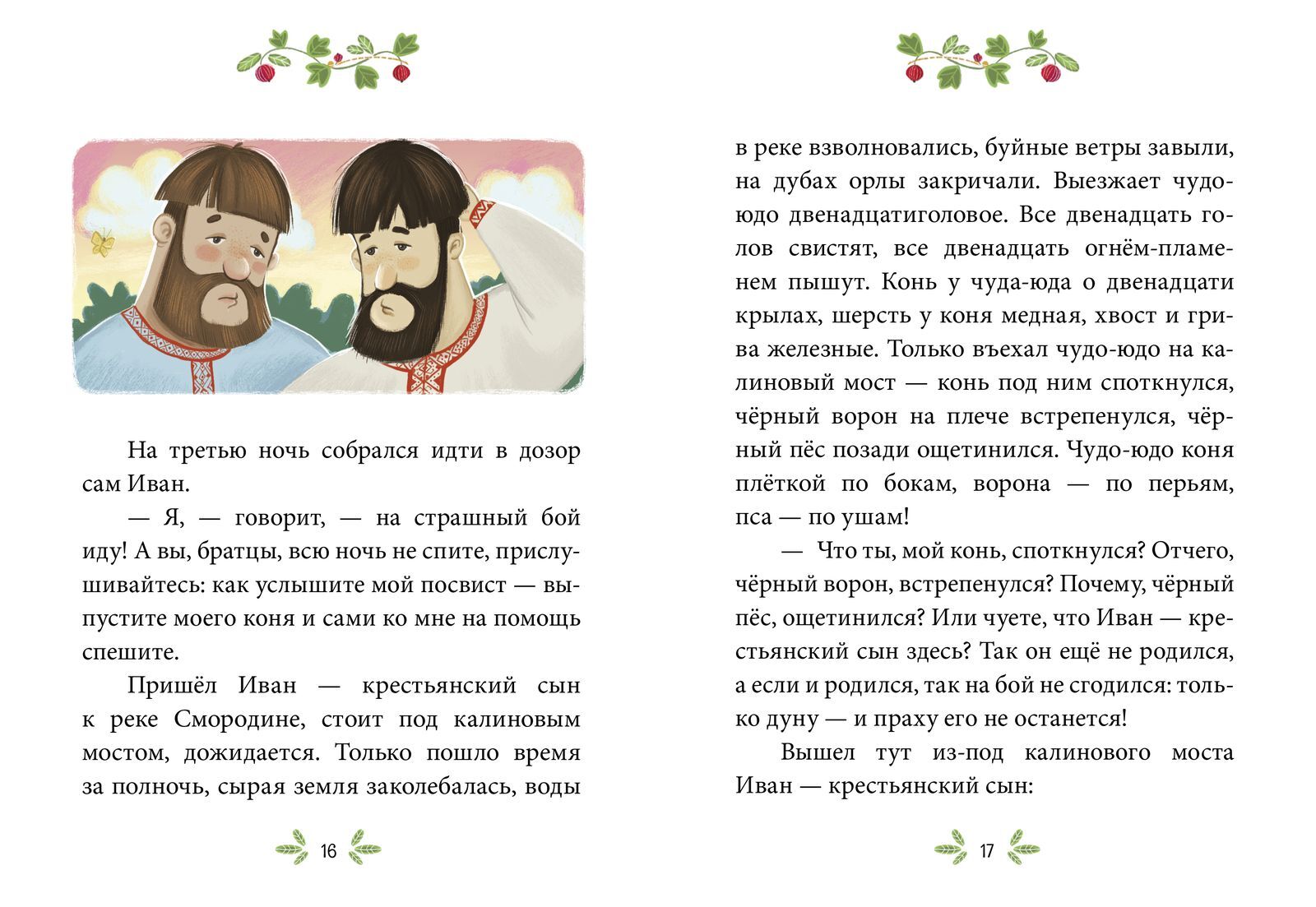 На третью ночь собрался идти в дозор сам Иван.

— Я, — говорит, — на страшный бой иду! А вы, братцы, всю ночь не спите, прислушивайтесь: как услышите мой посвист — выпустите моего коня и сами ко мне на помощь спешите.

Пришёл Иван — крестьянский сын к реке Смородине, стоит под калиновым мостом, дожидается. Только пошло время за полночь, сырая земля заколебалась, воды

16

в реке взволновались, буйные ветры завыли, на дубах орлы закричали. Выезжает чудо-юдо двенадцатиголовое. Все двенадцать голов свистят, все двенадцать огнём-пламенем пышут. Конь у чуда-юда о двенадцати крылах, шерсть у коня медная, хвост и грива железные. Только въехал чудо-юдо на калиновый мост — конь под ним споткнулся, чёрный ворон на плече встрепенулся, чёрный пёс позади ощетинился. Чудо-юдо коня плёткой по бокам, ворона — по перьям, пса — по ушам!

— Что ты, мой конь, споткнулся? Отчего, чёрный ворон, встрепенулся? Почему, чёрный пёс, ощетинился? Или чуете, что Иван — крестьянский сын здесь? Так он ещё не родился, а если и родился, так на бой не сгодился: только дуну — и праху его не останется!

Вышел тут из-под калинового моста Иван — крестьянский сын:

17